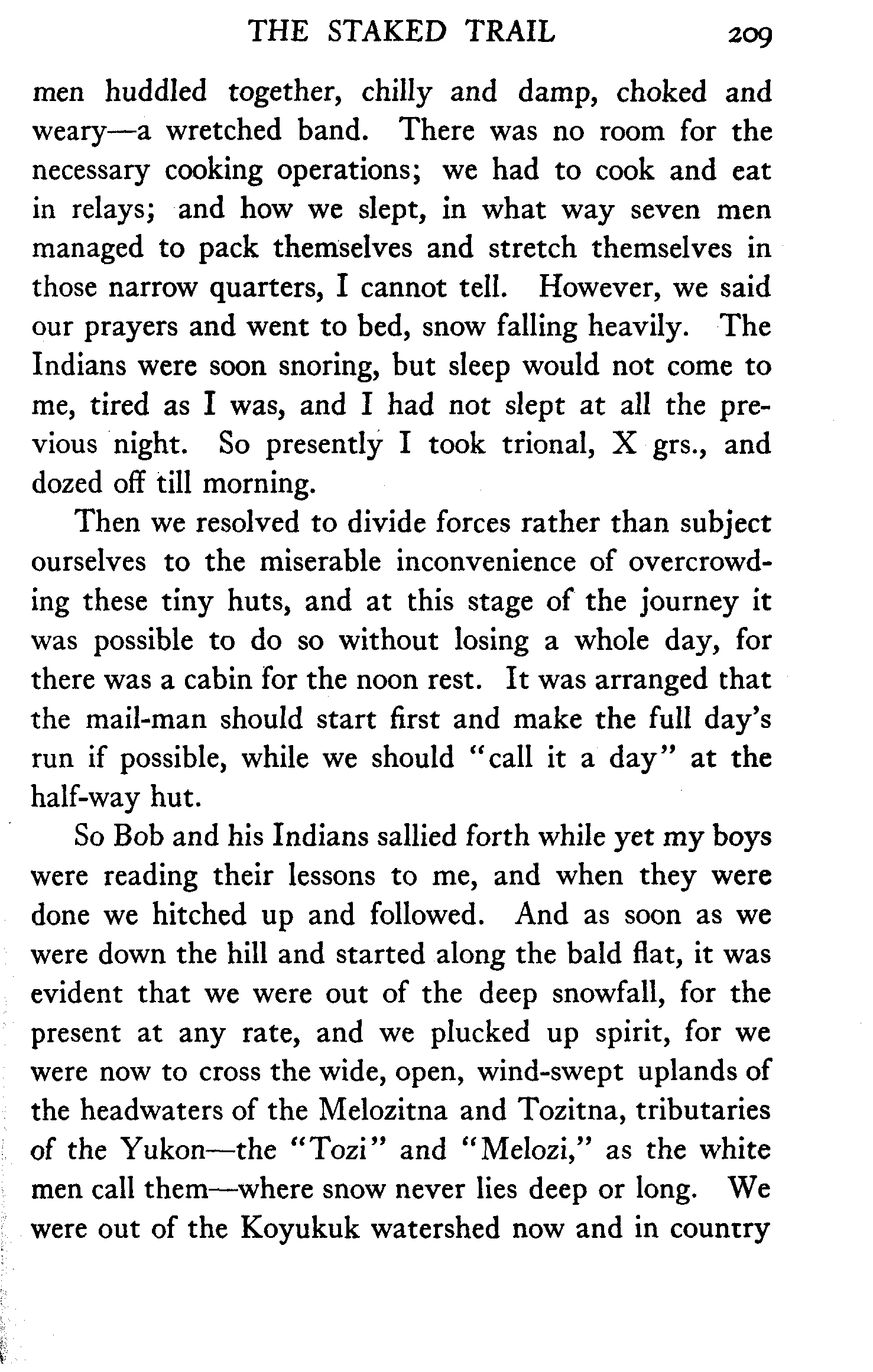 THE STAKED TRAIL 209

men huddled together, chilly and damp, choked and weary—a wretched band. There was no room for the necessary cooking operations; we had to cook and eat in relays; and how we slept, in what way seven men managed to pack themselves and stretch themselves in those narrow quarters, I cannot tell. However, we said our prayers and went to bed, snow falling heavily. The Indians were soon snoring, but sleep would not come to me, tired as I was, and I had not slept at all the previous night. So presently I took trional, X grs., and dozed off till morning.

Then we resolved to divide forces rather than subject ourselves to the miserable inconvenience of overcrowding these tiny huts, and at this stage of the journey it was possible to do so without losing a whole day, for there was a cabin for the noon rest. It was arranged that the mail-man should start first and make the full day's run if possible, while we should "call it a day" at the half-way hut.

So Bob and his Indians sallied forth while yet my boys were reading their lessons to me, and when they were done we hitched up and followed. And as soon as we were down the hill and started along the bald flat, it was evident that we were out of the deep snowfall, for the present at any rate, and we plucked up spirit, for we were now to cross the wide, open, wind-swept uplands of the headwaters of the Melozitna and Tozitna, tributaries of the Yukon—the "Tozi" and "Melozi," as the white men call them—where snow never lies deep or long. We were out of the Koyukuk watershed now and in country